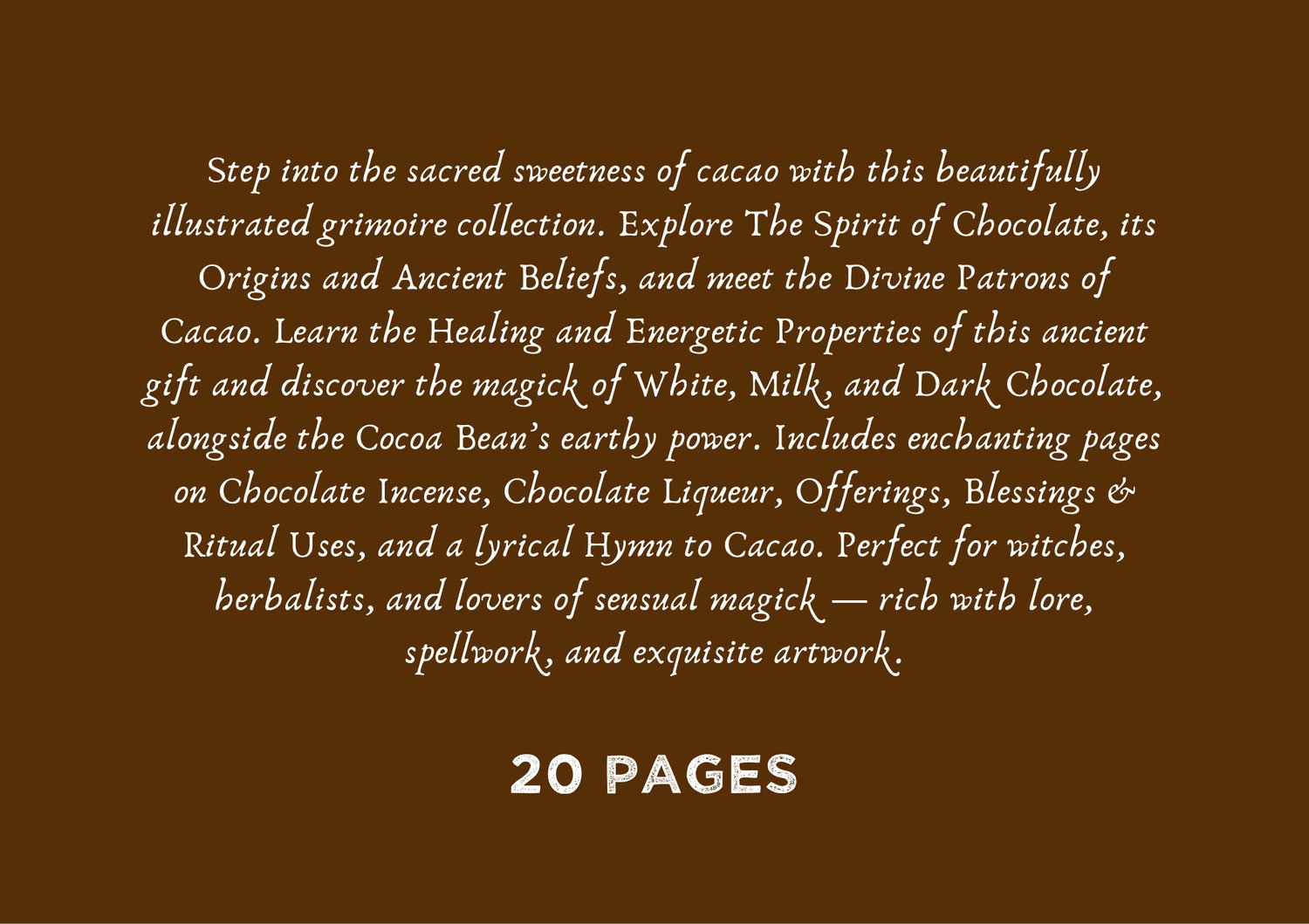 Step into the sacred sweetness of cacao with this beautifully illustrated grimoire collection. Explore The Spirit of Chocolate, its Origins and Ancient Beliefs, and meet the Divine Patrons of Cacao. Learn the Healing and Energetic Properties of this ancient gift and discover the magick of White, Milk, and Dark Chocolate, alongside the Cocoa Bean's earthy power. Includes enchanting pages on Chocolate Incense, Chocolate Liqueur, Offerings, Blessings & Ritual Uses, and a lyrical Hymn to Cacao. Perfect for witches, herbalists, and lovers of sensual magick — rich with lore, spellwork, and exquisite artwork.

20 PAGES